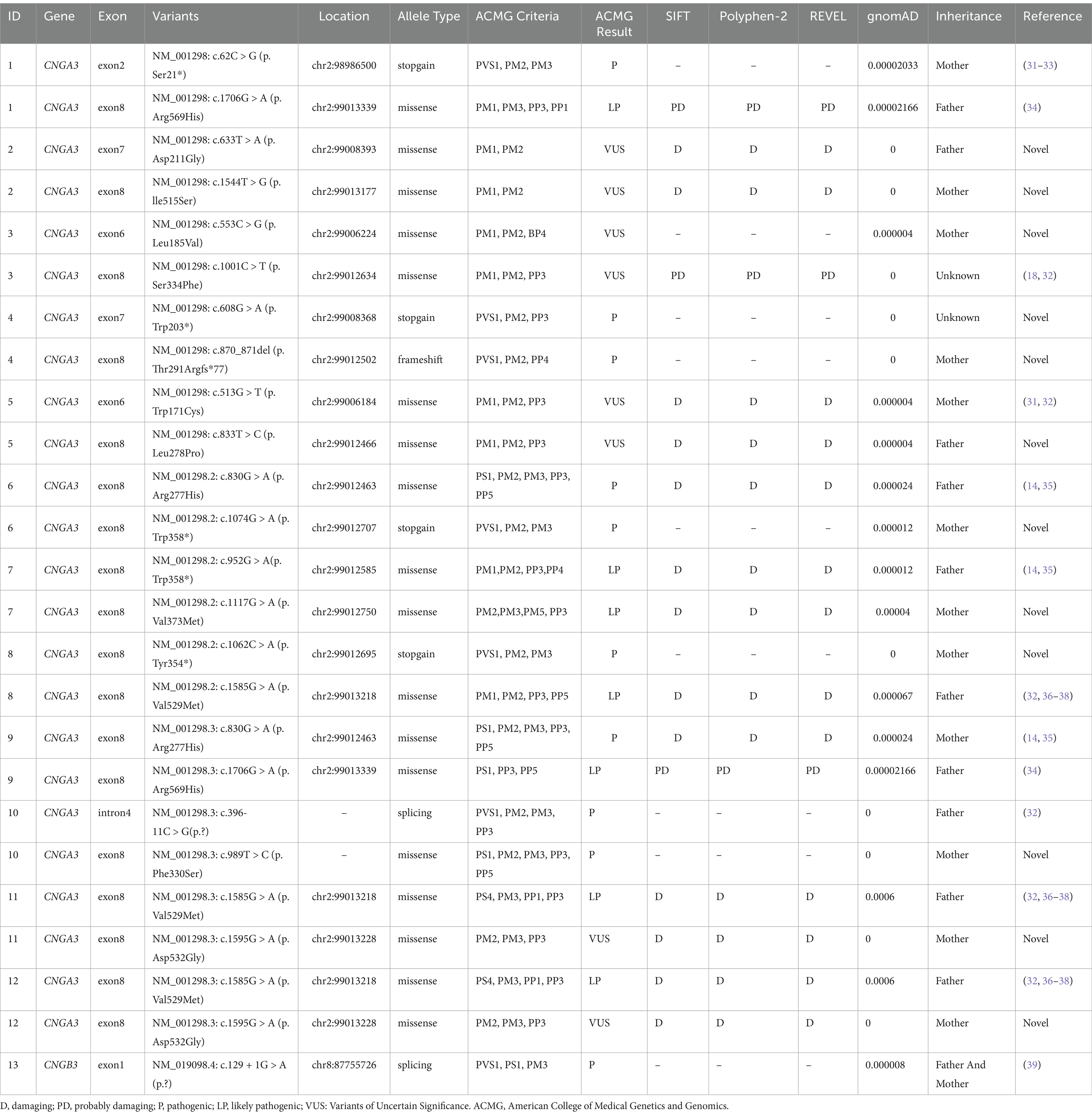 | ID | Gene | Exon | Variants | Location | Allele Type | ACMG Criteria | ACMG Result | SIFT | Polyphen-2 | REVEL | gnomAD | Inheritance | Reference |
|---|---|---|---|---|---|---|---|---|---|---|---|---|---|
| 1 | CNGA3 | exon2 | NM_001298: c.62C > G (p. Ser21*) | chr2:98986500 | stopgain | PVS1, PM2, PM3 | P | – | – | – | 0.00002033 | Mother | (31–33) |
| 1 | CNGA3 | exon8 | NM_001298: c.1706G > A (p. Arg569His) | chr2:99013339 | missense | PM1, PM3, PP3, PP1 | LP | PD | PD | PD | 0.00002166 | Father | (34) |
| 2 | CNGA3 | exon7 | NM_001298: c.633T > A (p. Asp211Gly) | chr2:99008393 | missense | PM1, PM2 | VUS | D | D | D | 0 | Father | Novel |
| 2 | CNGA3 | exon8 | NM_001298: c.1544T > G (p. lle515Ser) | chr2:99013177 | missense | PM1, PM2 | VUS | D | D | D | 0 | Mother | Novel |
| 3 | CNGA3 | exon6 | NM_001298: c.553C > G (p. Leu185Val) | chr2:99006224 | missense | PM1, PM2, BP4 | VUS | – | – | – | 0.000004 | Mother | Novel |
| 3 | CNGA3 | exon8 | NM_001298: c.1001C > T (p. Ser334Phe) | chr2:99012634 | missense | PM1, PM2, PP3 | VUS | PD | PD | PD | 0 | Unknown | (18, 32) |
| 4 | CNGA3 | exon7 | NM_001298: c.608G > A (p. Trp203*) | chr2:99008368 | stopgain | PVS1, PM2, PP3 | P | – | – | – | 0 | Unknown | Novel |
| 4 | CNGA3 | exon8 | NM_001298: c.870_871del (p. Thr291Argfs*77) | chr2:99012502 | frameshift | PVS1, PM2, PP4 | P | – | – | – | 0 | Mother | Novel |
| 5 | CNGA3 | exon6 | NM_001298: c.513G > T (p. Trp171Cys) | chr2:99006184 | missense | PM1, PM2, PP3 | VUS | D | D | D | 0.000004 | Mother | (31, 32) |
| 5 | CNGA3 | exon8 | NM_001298: c.833T > C (p. Leu278Pro) | chr2:99012466 | missense | PM1, PM2, PP3 | VUS | D | D | D | 0.000004 | Father | Novel |
| 6 | CNGA3 | exon8 | NM_001298.2: c.830G > A (p. Arg277His) | chr2:99012463 | missense | PS1, PM2, PM3, PP3, PP5 | P | D | D | D | 0.000024 | Father | (14, 35) |
| 6 | CNGA3 | exon8 | NM_001298.2: c.1074G > A (p. Trp358*) | chr2:99012707 | stopgain | PVS1, PM2, PM3 | P | – | – | – | 0.000012 | Mother | Novel |
| 7 | CNGA3 | exon8 | NM_001298.2: c.952G > A(p. Trp358*) | chr2:99012585 | missense | PM1,PM2, PP3,PP4 | LP | D | D | D | 0.000012 | Father | (14, 35) |
| 7 | CNGA3 | exon8 | NM_001298.2: c.1117G > A (p. Val373Met) | chr2:99012750 | missense | PM2,PM3,PM5, PP3 | LP | D | D | D | 0.00004 | Mother | Novel |
| 8 | CNGA3 | exon8 | NM_001298.2: c.1062C > A (p. Tyr354*) | chr2:99012695 | stopgain | PVS1, PM2, PM3 | P | – | – | – | 0 | Mother | Novel |
| 8 | CNGA3 | exon8 | NM_001298.2: c.1585G > A (p. Val529Met) | chr2:99013218 | missense | PM1, PM2, PP3, PP5 | LP | D | D | D | 0.000067 | Father | (32, 36–38) |
| 9 | CNGA3 | exon8 | NM_001298.3: c.830G > A (p. Arg277His) | chr2:99012463 | missense | PS1, PM2, PM3, PP3, PP5 | P | D | D | D | 0.000024 | Mother | (14, 35) |
| 9 | CNGA3 | exon8 | NM_001298.3: c.1706G > A (p. Arg569His) | chr2:99013339 | missense | PS1, PP3, PP5 | LP | PD | PD | PD | 0.00002166 | Father | (34) |
| 10 | CNGA3 | intron4 | NM_001298.3: c.396-11C > G(p.?) | – | splicing | PVS1, PM2, PM3, PP3 | P | – | – | – | 0 | Father | (32) |
| 10 | CNGA3 | exon8 | NM_001298.3: c.989T > C (p. Phe330Ser) | – | missense | PS1, PM2, PM3, PP3, PP5 | P | – | – | – | 0 | Mother | Novel |
| 11 | CNGA3 | exon8 | NM_001298.3: c.1585G > A (p. Val529Met) | chr2:99013218 | missense | PS4, PM3, PP1, PP3 | LP | D | D | D | 0.0006 | Father | (32, 36–38) |
| 11 | CNGA3 | exon8 | NM_001298.3: c.1595G > A (p. Asp532Gly) | chr2:99013228 | missense | PM2, PM3, PP3 | VUS | D | D | D | 0 | Mother | Novel |
| 12 | CNGA3 | exon8 | NM_001298.3: c.1585G > A (p. Val529Met) | chr2:99013218 | missense | PS4, PM3, PP1, PP3 | LP | D | D | D | 0.0006 | Father | (32, 36–38) |
| 12 | CNGA3 | exon8 | NM_001298.3: c.1595G > A (p. Asp532Gly) | chr2:99013228 | missense | PM2, PM3, PP3 | VUS | D | D | D | 0 | Mother | Novel |
| 13 | CNGB3 | exon1 | NM_019098.4: c.129 + 1G > A (p.?) | chr8:87755726 | splicing | PVS1, PS1, PM3 | P | – | – | – | 0.000008 | Father And Mother | (39) |

D, damaging; PD, probably damaging; P, pathogenic; LP, likely pathogenic; VUS: Variants of Uncertain Significance. ACMG, American College of Medical Genetics and Genomics.